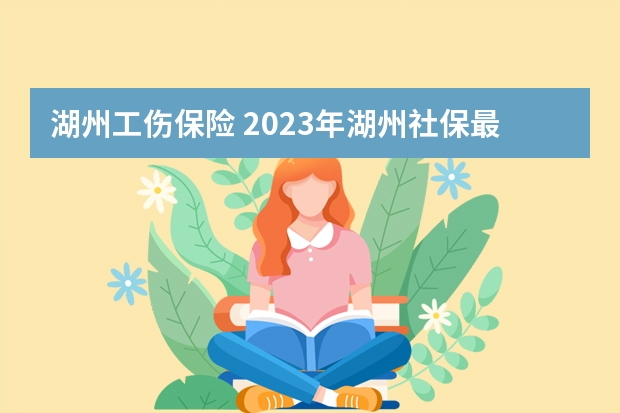 湖州工伤保险 2023年湖州社保最